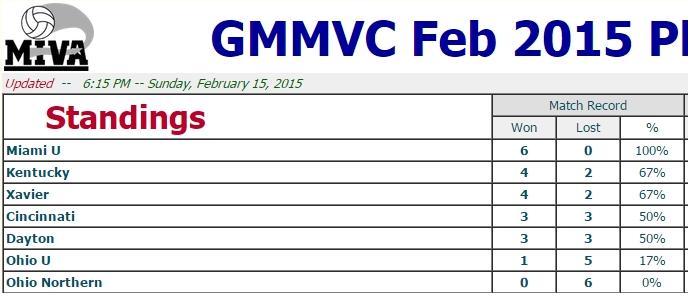 MIVA

GMMVC Feb 2015 Pl

Updated -- 6:15 PM -- Sunday, February 15, 2015

| Standings | Match Record | | |
|---|---|---|---|
| | Won | Lost | % |
| Miami U | 6 | 0 | 100% |
| Kentucky | 4 | 2 | 67% |
| Xavier | 4 | 2 | 67% |
| Cincinnati | 3 | 3 | 50% |
| Dayton | 3 | 3 | 50% |
| Ohio U | 1 | 5 | 17% |
| Ohio Northern | 0 | 6 | 0% |